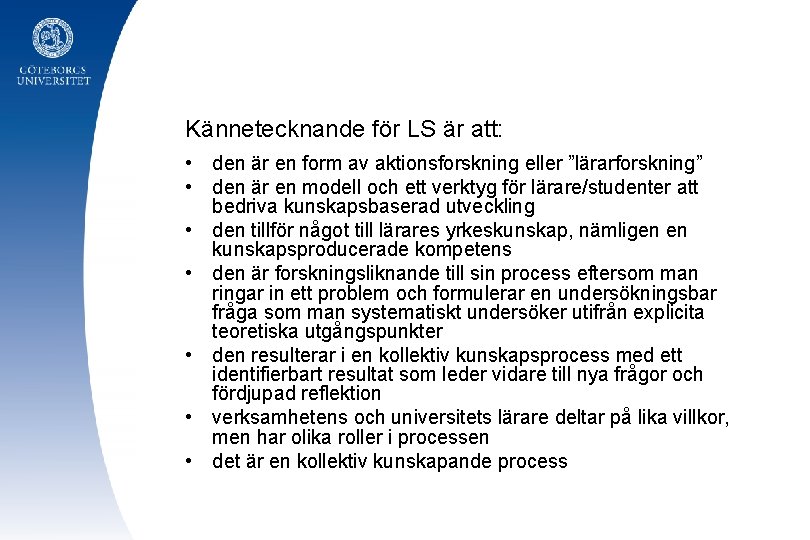 GÖTEBORGS UNIVERSITET

Kännetecknande för LS är att:

• den är en form av aktionsforskning eller ”lärarforskning”
• den är en modell och ett verktyg för lärare/studenter att bedriva kunskapsbaserad utveckling
• den tillför något till lärares yrkeskunskap, nämligen en kunskapsproducerade kompetens
• den är forskningsliknande till sin process eftersom man ringar in ett problem och formulerar en undersökningsbar fråga som man systematiskt undersöker utifrån explicita teoretiska utgångspunkter
• den resulterar i en kollektiv kunskapsprocess med ett identifierbart resultat som leder vidare till nya frågor och fördjupad reflektion
• verksamhetens och universitets lärare deltar på lika villkor, men har olika roller i processen
• det är en kollektiv kunskapande process